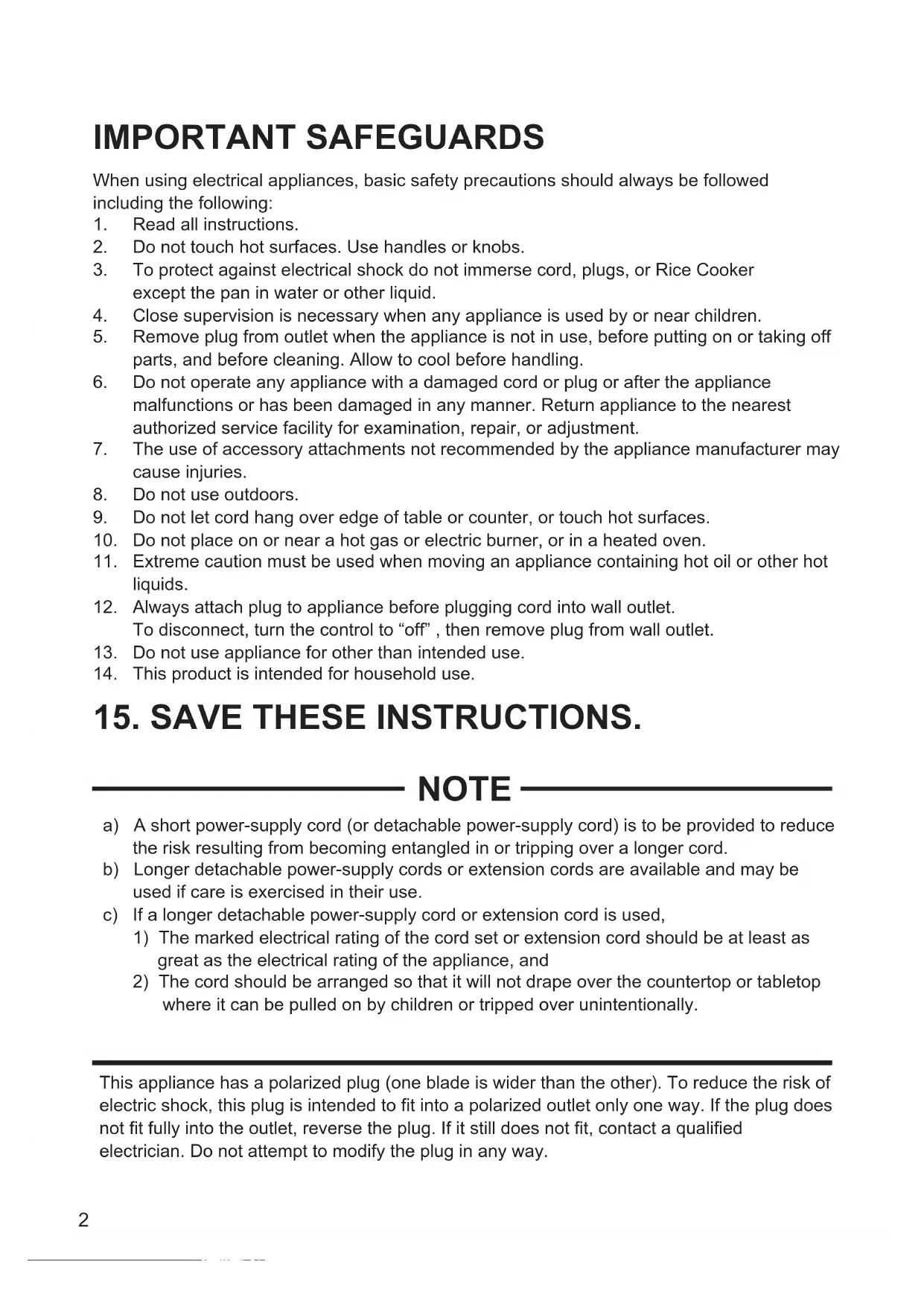 IMPORTANT SAFEGUARDS

When using electrical appliances, basic safety precautions should always be followed including the following:
1. Read all instructions.
2. Do not touch hot surfaces. Use handles or knobs.
3. To protect against electrical shock do not immerse cord, plugs, or Rice Cooker except the pan in water or other liquid.
4. Close supervision is necessary when any appliance is used by or near children.
5. Remove plug from outlet when the appliance is not in use, before putting on or taking off parts, and before cleaning. Allow to cool before handling.
6. Do not operate any appliance with a damaged cord or plug or after the appliance malfunctions or has been damaged in any manner. Return appliance to the nearest authorized service facility for examination, repair, or adjustment.
7. The use of accessory attachments not recommended by the appliance manufacturer may cause injuries.
8. Do not use outdoors.
9. Do not let cord hang over edge of table or counter, or touch hot surfaces.
10. Do not place on or near a hot gas or electric burner, or in a heated oven.
11. Extreme caution must be used when moving an appliance containing hot oil or other hot liquids.
12. Always attach plug to appliance before plugging cord into wall outlet. To disconnect, turn the control to “off” , then remove plug from wall outlet.
13. Do not use appliance for other than intended use.
14. This product is intended for household use.

15. SAVE THESE INSTRUCTIONS.

NOTE

a) A short power-supply cord (or detachable power-supply cord) is to be provided to reduce the risk resulting from becoming entangled in or tripping over a longer cord.
b) Longer detachable power-supply cords or extension cords are available and may be used if care is exercised in their use.
c) If a longer detachable power-supply cord or extension cord is used,
1) The marked electrical rating of the cord set or extension cord should be at least as great as the electrical rating of the appliance, and
2) The cord should be arranged so that it will not drape over the countertop or tabletop where it can be pulled on by children or tripped over unintentionally.

This appliance has a polarized plug (one blade is wider than the other). To reduce the risk of electric shock, this plug is intended to fit into a polarized outlet only one way. If the plug does not fit fully into the outlet, reverse the plug. If it still does not fit, contact a qualified electrician. Do not attempt to modify the plug in any way.

2